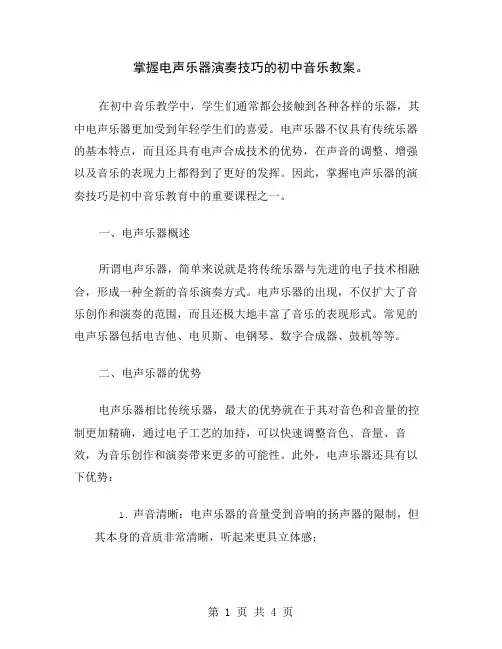 掌握电声乐器演奏技巧的初中音乐教案。

在初中音乐教学中，学生们通常都会接触到各种各样的乐器，其中电声乐器更加受到年轻学生们的喜爱。电声乐器不仅具有传统乐器的基本特点，而且还具有电声合成技术的优势，在声音的调整、增强以及音乐的表现力上都得到了更好的发挥。因此，掌握电声乐器的演奏技巧是初中音乐教育中的重要课程之一。

一、电声乐器概述

所谓电声乐器，简单来说就是将传统乐器与先进的电子技术相融合，形成一种全新的音乐演奏方式。电声乐器的出现，不仅扩大了音乐创作和演奏的范围，而且还极大地丰富了音乐的表现形式。常见的电声乐器包括电吉他、电贝斯、电钢琴、数字合成器、鼓机等等。

二、电声乐器的优势

电声乐器相比传统乐器，最大的优势就在于其对音色和音量的控制更加精确，通过电子工艺的加持，可以快速调整音色、音量、音效，为音乐创作和演奏带来更多的可能性。此外，电声乐器还具有以下优势：

1. 声音清晰：电声乐器的音量受到音响的扬声器的限制，但其本身的音质非常清晰，听起来更具立体感；

第 1 页 共 4 页